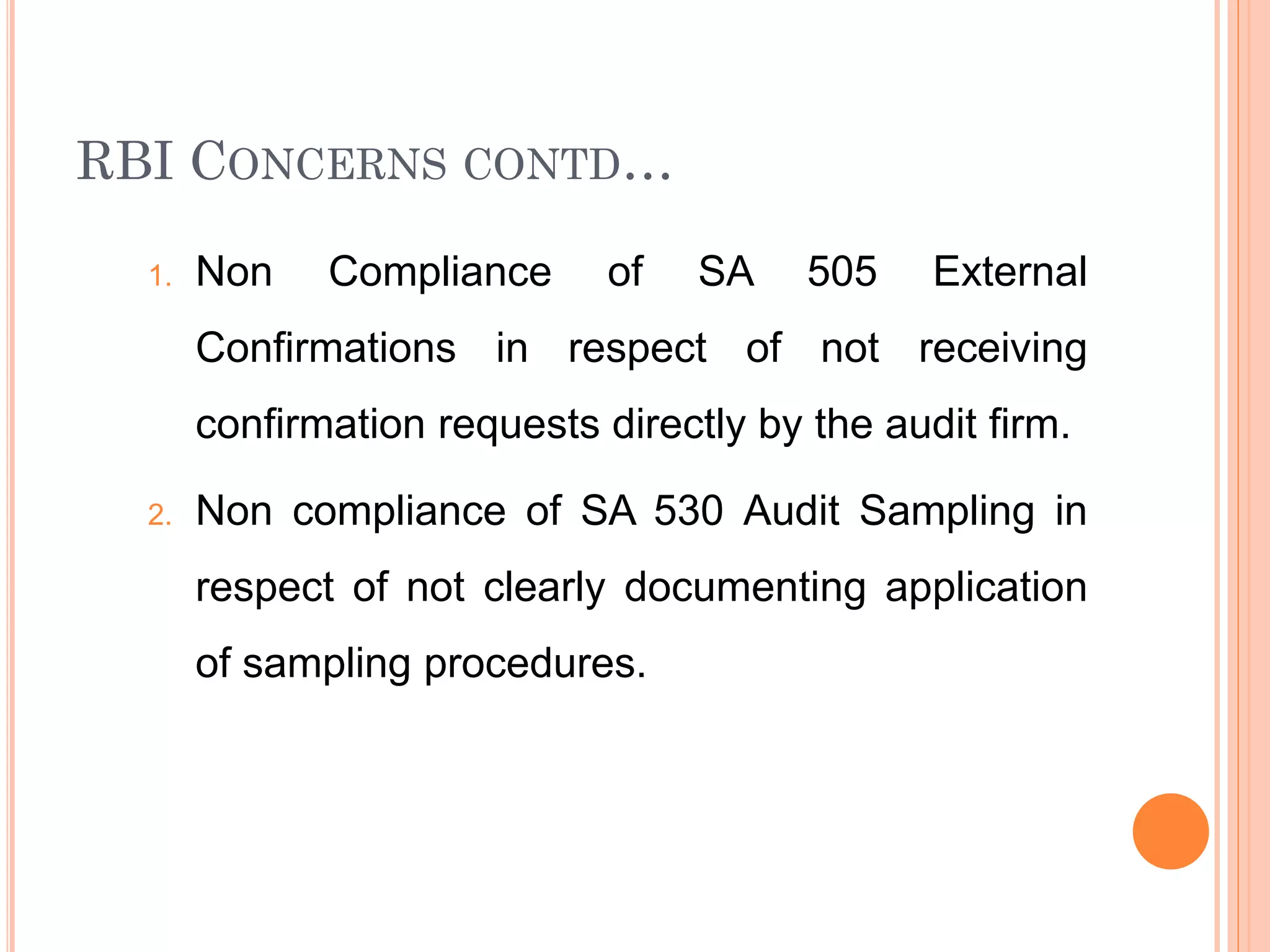 RBI CONCERNS CONTD…

1. Non Compliance of SA 505 External Confirmations in respect of not receiving confirmation requests directly by the audit firm.

2. Non compliance of SA 530 Audit Sampling in respect of not clearly documenting application of sampling procedures.